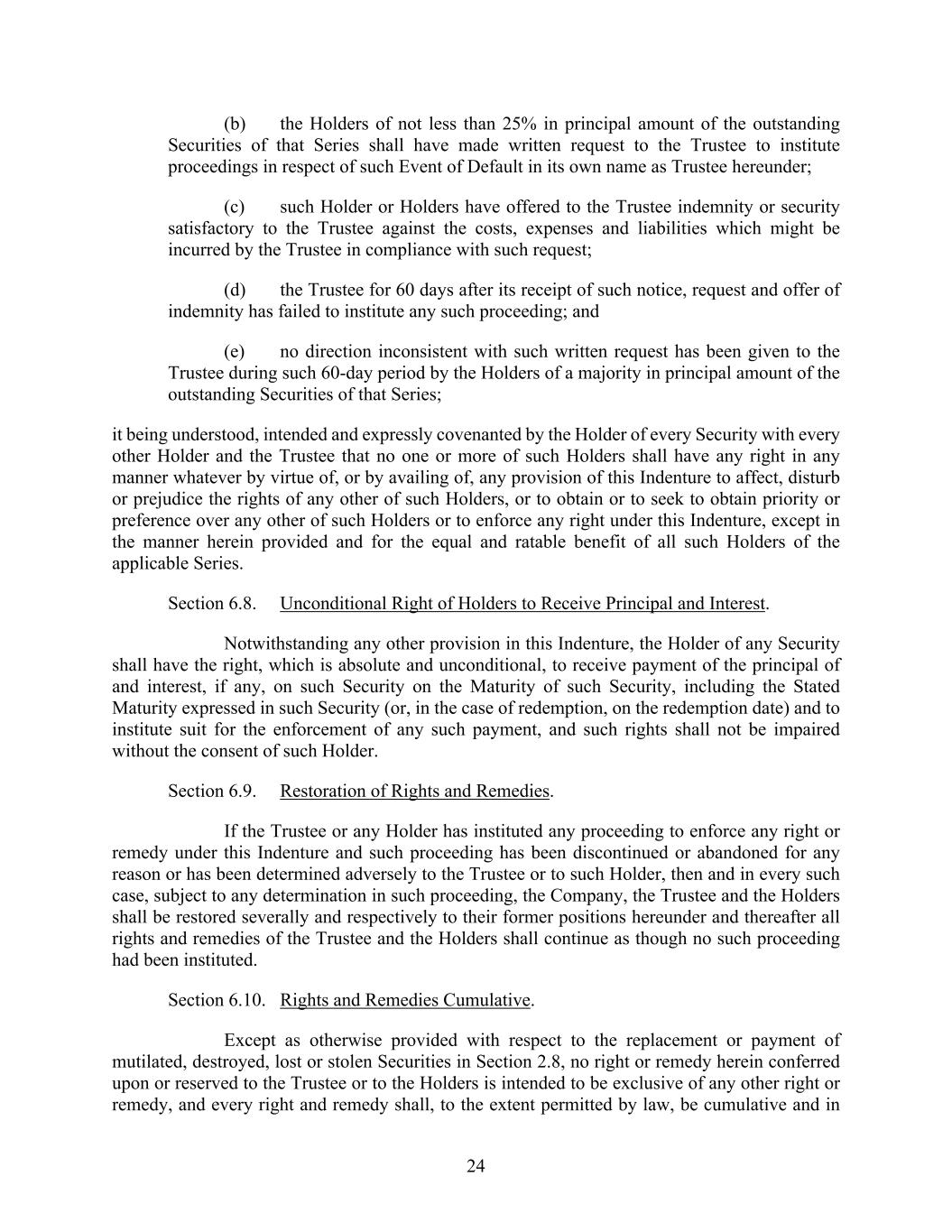 (b) the Holders of not less than 25% in principal amount of the outstanding Securities of that Series shall have made written request to the Trustee to institute proceedings in respect of such Event of Default in its own name as Trustee hereunder;

(c) such Holder or Holders have offered to the Trustee indemnity or security satisfactory to the Trustee against the costs, expenses and liabilities which might be incurred by the Trustee in compliance with such request;

(d) the Trustee for 60 days after its receipt of such notice, request and offer of indemnity has failed to institute any such proceeding; and

(e) no direction inconsistent with such written request has been given to the Trustee during such 60-day period by the Holders of a majority in principal amount of the outstanding Securities of that Series;

it being understood, intended and expressly covenanted by the Holder of every Security with every other Holder and the Trustee that no one or more of such Holders shall have any right in any manner whatever by virtue of, or by availing of, any provision of this Indenture to affect, disturb or prejudice the rights of any other of such Holders, or to obtain or to seek to obtain priority or preference over any other of such Holders or to enforce any right under this Indenture, except in the manner herein provided and for the equal and ratable benefit of all such Holders of the applicable Series.

Section 6.8. Unconditional Right of Holders to Receive Principal and Interest.

Notwithstanding any other provision in this Indenture, the Holder of any Security shall have the right, which is absolute and unconditional, to receive payment of the principal of and interest, if any, on such Security on the Maturity of such Security, including the Stated Maturity expressed in such Security (or, in the case of redemption, on the redemption date) and to institute suit for the enforcement of any such payment, and such rights shall not be impaired without the consent of such Holder.

Section 6.9. Restoration of Rights and Remedies.

If the Trustee or any Holder has instituted any proceeding to enforce any right or remedy under this Indenture and such proceeding has been discontinued or abandoned for any reason or has been determined adversely to the Trustee or to such Holder, then and in every such case, subject to any determination in such proceeding, the Company, the Trustee and the Holders shall be restored severally and respectively to their former positions hereunder and thereafter all rights and remedies of the Trustee and the Holders shall continue as though no such proceeding had been instituted.

Section 6.10. Rights and Remedies Cumulative.

Except as otherwise provided with respect to the replacement or payment of mutilated, destroyed, lost or stolen Securities in Section 2.8, no right or remedy herein conferred upon or reserved to the Trustee or to the Holders is intended to be exclusive of any other right or remedy, and every right and remedy shall, to the extent permitted by law, be cumulative and in

24